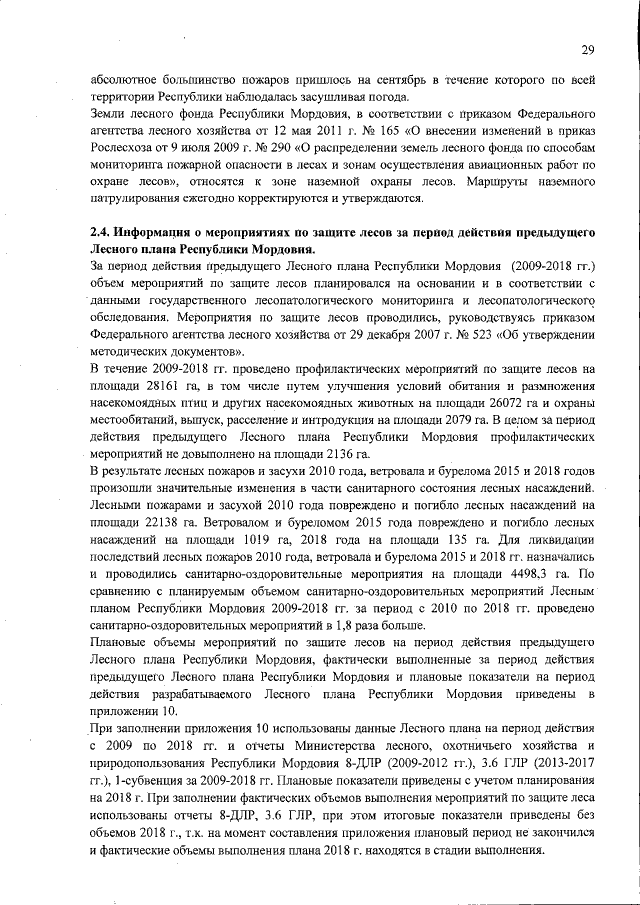 29

абсолютное большинство пожаров пришлось на сентябрь в течение которого по всей территории Республики наблюдалась засушливая погода.

Земли лесного фонда Республики Мордовия, в соответствии с приказом Федерального агентства лесного хозяйства от 12 мая 2011 г. № 165 «О внесении изменений в приказ Рослесхоза от 9 июля 2009 г. № 290 «О распределении земель лесного фонда по способам мониторинга пожарной опасности в лесах и зонам осуществления авиационных работ по охране лесов», относятся к зоне наземной охраны лесов. Маршруты наземного патрулирования ежегодно корректируются и утверждаются.

2.4. Информация о мероприятиях по защите лесов за период действия предыдущего Лесного плана Республики Мордовия.

За период действия предыдущего Лесного плана Республики Мордовия (2009-2018 гг.) объем мероприятий по защите лесов планировался на основании и в соответствии с данными государственного лесопатологического мониторинга и лесопатологического обследования. Мероприятия по защите лесов проводились, руководствуясь приказом Федерального агентства лесного хозяйства от 29 декабря 2007 г. № 523 «Об утверждении методических документов».

В течение 2009-2018 гг. проведено профилактических мероприятий по защите лесов на площади 28161 га, в том числе путем улучшения условий обитания и размножения насекомоядных птиц и других насекомоядных животных на площади 26072 га и охраны местообитаний, выпуск, расселение и интродукция на площади 2079 га. В целом за период действия предыдущего Лесного плана Республики Мордовия профилактических мероприятий не довыполнено на площади 2136 га.

В результате лесных пожаров и засухи 2010 года, ветровала и бурелома 2015 и 2018 годов произошли значительные изменения в части санитарного состояния лесных насаждений. Лесными пожарами и засухой 2010 года повреждено и погибло лесных насаждений на площади 22138 га. Ветровалом и буреломом 2015 года повреждено и погибло лесных насаждений на площади 1019 га, 2018 года на площади 135 га. Для ликвидации последствий лесных пожаров 2010 года, ветровала и бурелома 2015 и 2018 гг. назначались и проводились санитарно-оздоровительные мероприятия на площади 4498,3 га. По сравнению с планируемым объемом санитарно-оздоровительных мероприятий Лесным планом Республики Мордовия 2009-2018 гг. за период с 2010 по 2018 гг. проведено санитарно-оздоровительных мероприятий в 1,8 раза больше.

Плановые объемы мероприятий по защите лесов на период действия предыдущего Лесного плана Республики Мордовия, фактически выполненные за период действия предыдущего Лесного плана Республики Мордовия и плановые показатели на период действия разрабатываемого Лесного плана Республики Мордовия приведены в приложении 10.

При заполнении приложения 10 использованы данные Лесного плана на период действия с 2009 по 2018 гг. и отчеты Министерства лесного, охотничьего хозяйства и природопользования Республики Мордовия 8-ДЛР (2009-2012 гг.), 3.6 ГЛР (2013-2017 гг.), 1-субвенция за 2009-2018 гг. Плановые показатели приведены с учетом планирования на 2018 г. При заполнении фактических объемов выполнения мероприятий по защите леса использованы отчеты 8-ДЛР, 3.6 ГЛР, при этом итоговые показатели приведены без объемов 2018 г., т.к. на момент составления приложения плановый период не закончился и фактические объемы выполнения плана 2018 г. находятся в стадии выполнения.